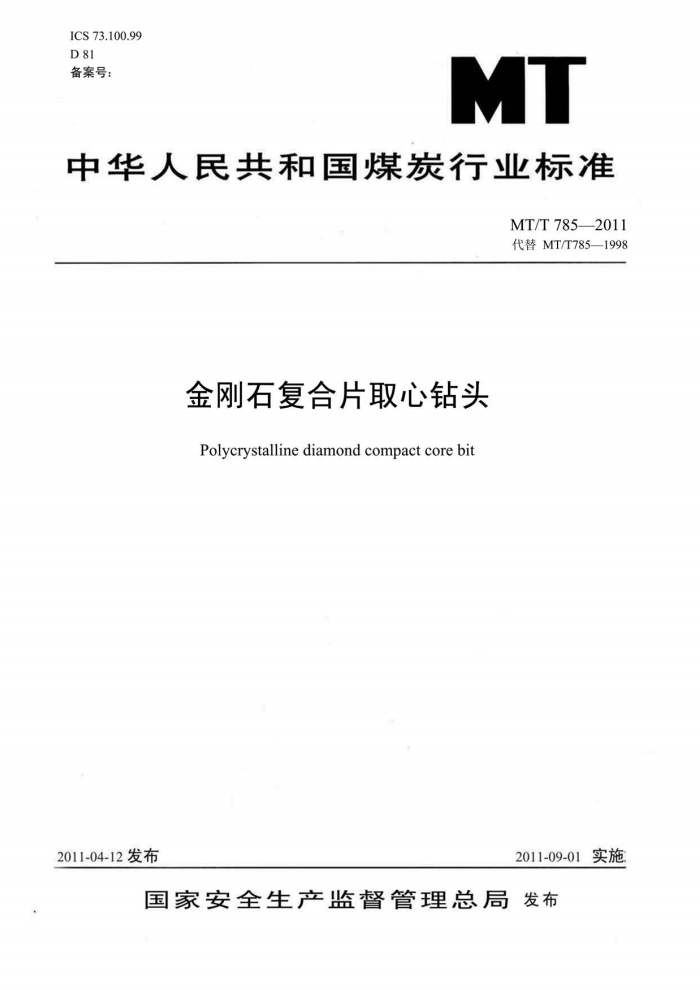 ICS 73.100.99
D 81
备案号：

MT

中华人民共和国煤炭行业标准

MT/T 785—2011
代替 MT/T785—1998

金刚石复合片取心钻头

Polycrystalline diamond compact core bit

2011-04-12 发布

2011-09-01 实施

国家安全生产监督管理总局 发布